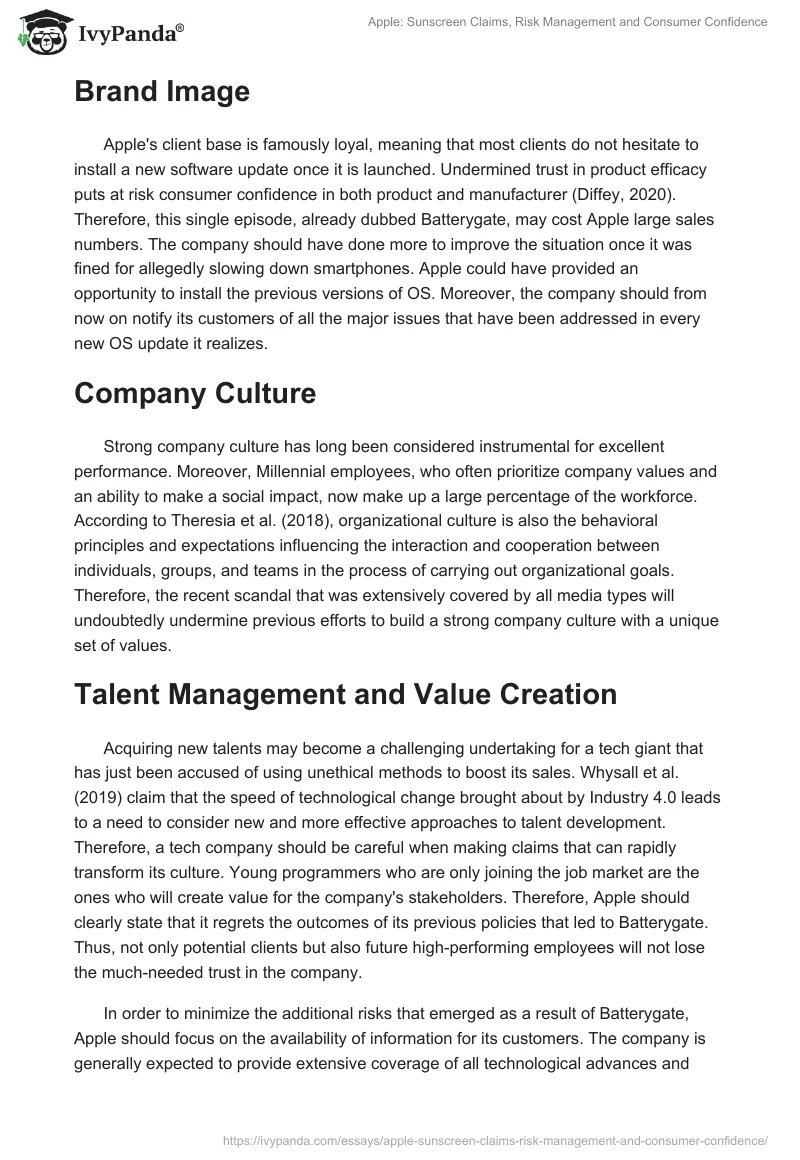 IvyPanda®

Apple: Sunscreen Claims, Risk Management and Consumer Confidence

Brand Image

Apple's client base is famously loyal, meaning that most clients do not hesitate to install a new software update once it is launched. Undermined trust in product efficacy puts at risk consumer confidence in both product and manufacturer (Diffey, 2020). Therefore, this single episode, already dubbed Batterygate, may cost Apple large sales numbers. The company should have done more to improve the situation once it was fined for allegedly slowing down smartphones. Apple could have provided an opportunity to install the previous versions of OS. Moreover, the company should from now on notify its customers of all the major issues that have been addressed in every new OS update it realizes.

Company Culture

Strong company culture has long been considered instrumental for excellent performance. Moreover, Millennial employees, who often prioritize company values and an ability to make a social impact, now make up a large percentage of the workforce. According to Theresia et al. (2018), organizational culture is also the behavioral principles and expectations influencing the interaction and cooperation between individuals, groups, and teams in the process of carrying out organizational goals. Therefore, the recent scandal that was extensively covered by all media types will undoubtedly undermine previous efforts to build a strong company culture with a unique set of values.

Talent Management and Value Creation

Acquiring new talents may become a challenging undertaking for a tech giant that has just been accused of using unethical methods to boost its sales. Whysall et al. (2019) claim that the speed of technological change brought about by Industry 4.0 leads to a need to consider new and more effective approaches to talent development. Therefore, a tech company should be careful when making claims that can rapidly transform its culture. Young programmers who are only joining the job market are the ones who will create value for the company's stakeholders. Therefore, Apple should clearly state that it regrets the outcomes of its previous policies that led to Batterygate. Thus, not only potential clients but also future high-performing employees will not lose the much-needed trust in the company.

In order to minimize the additional risks that emerged as a result of Batterygate, Apple should focus on the availability of information for its customers. The company is generally expected to provide extensive coverage of all technological advances and

https://ivypanda.com/essays/apple-sunscreen-claims-risk-management-and-consumer-confidence/